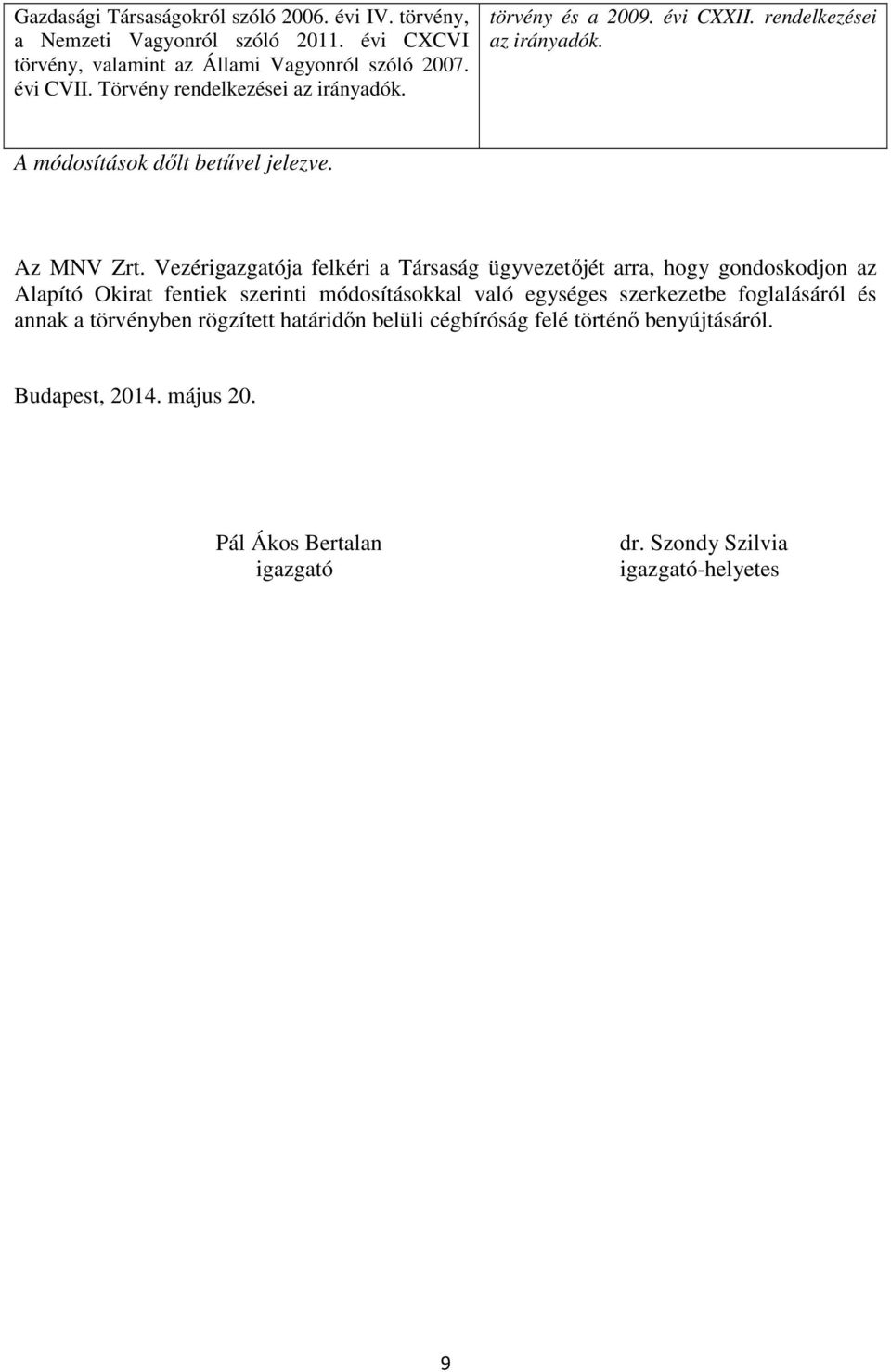 | Gazdasági Társaságokról szóló 2006. évi IV. törvény, a Nemzeti Vagyonról szóló 2011. évi CXCVI törvény, valamint az Állami Vagyonról szóló 2007. évi CVII. Törvény rendelkezései az irányadók. | törvény és a 2009. évi CXXII. rendelkezései az irányadók. |
|---|---|

A módosítások dőlt betűvel jelezve.

Az MNV Zrt. Vezérigazgatója felkéri a Társaság ügyvezetőjét arra, hogy gondoskodjon az Alapító Okirat fentiek szerinti módosításokkal való egységes szerkezetbe foglalásáról és annak a törvényben rögzített határidőn belüli cégbíróság felé történő benyújtásáról.

Budapest, 2014. május 20.

Pál Ákos Bertalan
igazgató

dr. Szondy Szilvia
igazgató-helyetes

9